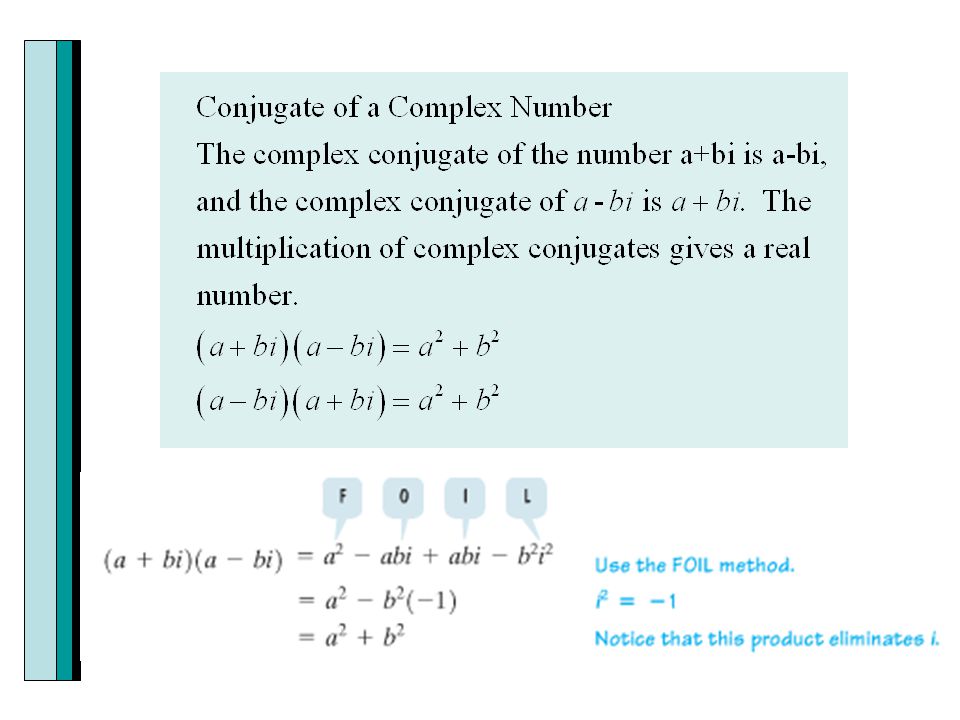 Conjugate of a Complex Number

The complex conjugate of the number a+bi is a-bi, and the complex conjugate of $a - bi$ is $a + bi$. The multiplication of complex conjugates gives a real number.

$(a+bi)(a-bi) = a^2 + b^2$

$(a-bi)(a+bi) = a^2 + b^2$

F O I L

$(a + bi)(a - bi) = a^2 - abi + abi - b^2i^2$ Use the FOIL method.

$= a^2 - b^2(-1)$ $i^2 = -1$

$= a^2 + b^2$ Notice that this product eliminates $i$.